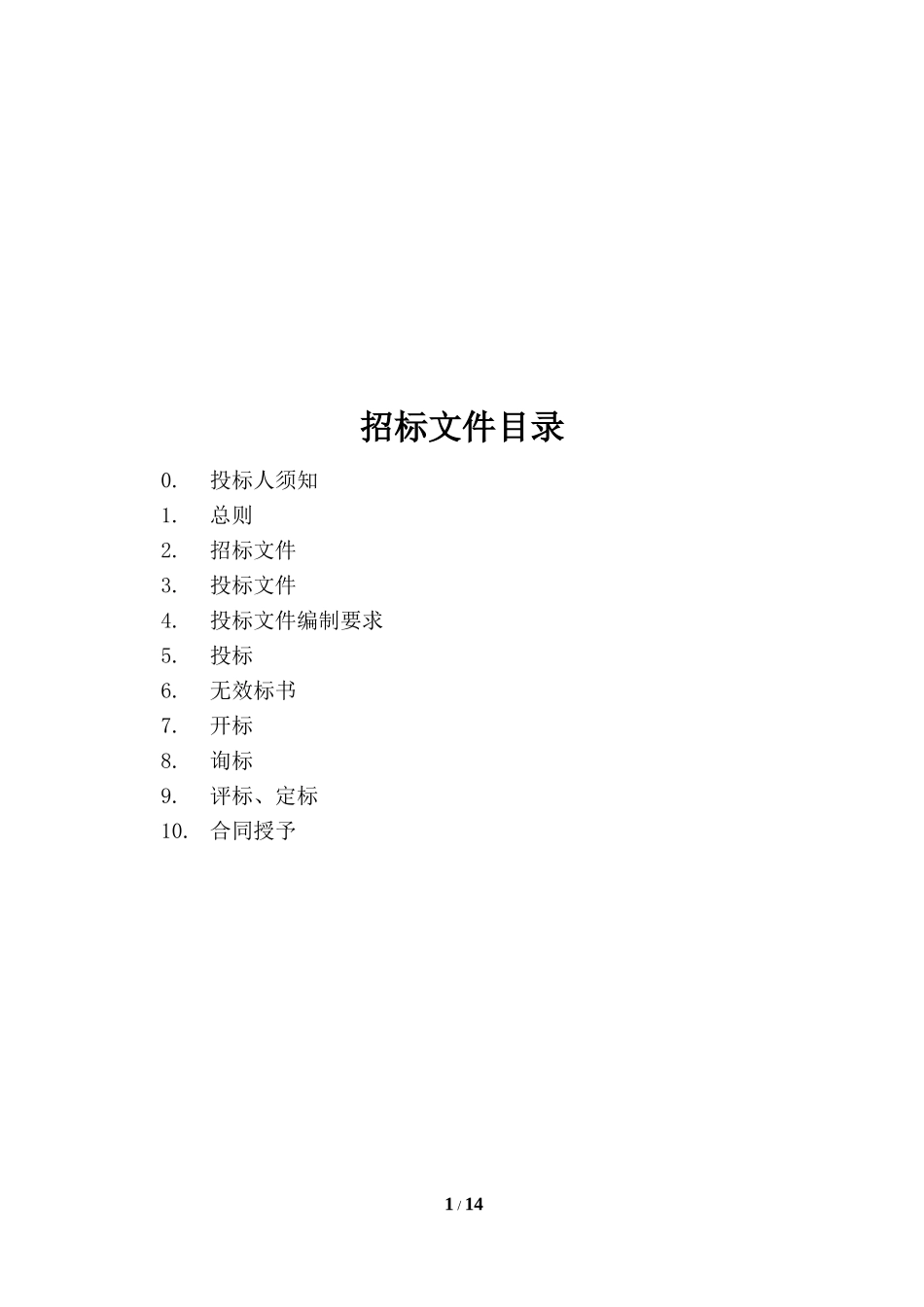 招标文件目录

0. 投标人须知
1. 总则
2. 招标文件
3. 投标文件
4. 投标文件编制要求
5. 投标
6. 无效标书
7. 开标
8. 询标
9. 评标、定标
10. 合同授予

1 / 14